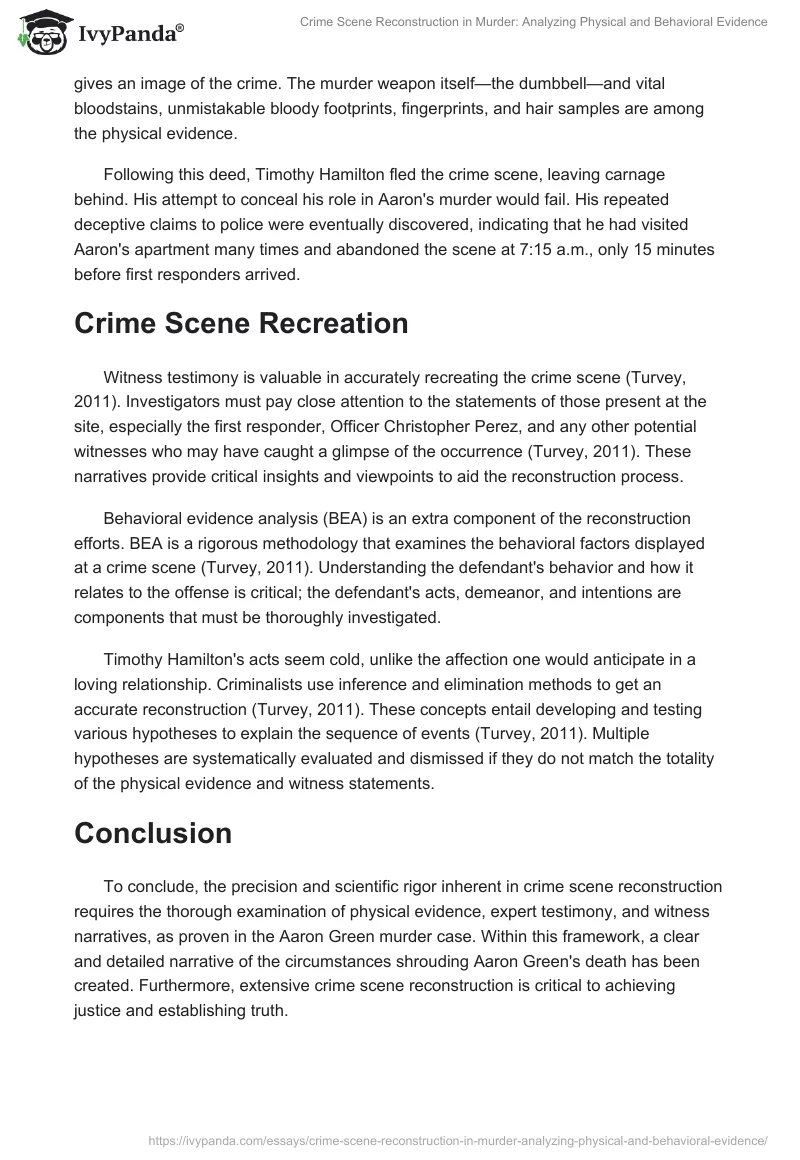 IvyPanda®

Crime Scene Reconstruction in Murder: Analyzing Physical and Behavioral Evidence

gives an image of the crime. The murder weapon itself—the dumbbell—and vital bloodstains, unmistakable bloody footprints, fingerprints, and hair samples are among the physical evidence.

Following this deed, Timothy Hamilton fled the crime scene, leaving carnage behind. His attempt to conceal his role in Aaron's murder would fail. His repeated deceptive claims to police were eventually discovered, indicating that he had visited Aaron's apartment many times and abandoned the scene at 7:15 a.m., only 15 minutes before first responders arrived.

Crime Scene Recreation

Witness testimony is valuable in accurately recreating the crime scene (Turvey, 2011). Investigators must pay close attention to the statements of those present at the site, especially the first responder, Officer Christopher Perez, and any other potential witnesses who may have caught a glimpse of the occurrence (Turvey, 2011). These narratives provide critical insights and viewpoints to aid the reconstruction process.

Behavioral evidence analysis (BEA) is an extra component of the reconstruction efforts. BEA is a rigorous methodology that examines the behavioral factors displayed at a crime scene (Turvey, 2011). Understanding the defendant's behavior and how it relates to the offense is critical; the defendant's acts, demeanor, and intentions are components that must be thoroughly investigated.

Timothy Hamilton's acts seem cold, unlike the affection one would anticipate in a loving relationship. Criminalists use inference and elimination methods to get an accurate reconstruction (Turvey, 2011). These concepts entail developing and testing various hypotheses to explain the sequence of events (Turvey, 2011). Multiple hypotheses are systematically evaluated and dismissed if they do not match the totality of the physical evidence and witness statements.

Conclusion

To conclude, the precision and scientific rigor inherent in crime scene reconstruction requires the thorough examination of physical evidence, expert testimony, and witness narratives, as proven in the Aaron Green murder case. Within this framework, a clear and detailed narrative of the circumstances shrouding Aaron Green's death has been created. Furthermore, extensive crime scene reconstruction is critical to achieving justice and establishing truth.

https://ivypanda.com/essays/crime-scene-reconstruction-in-murder-analyzing-physical-and-behavioral-evidence/